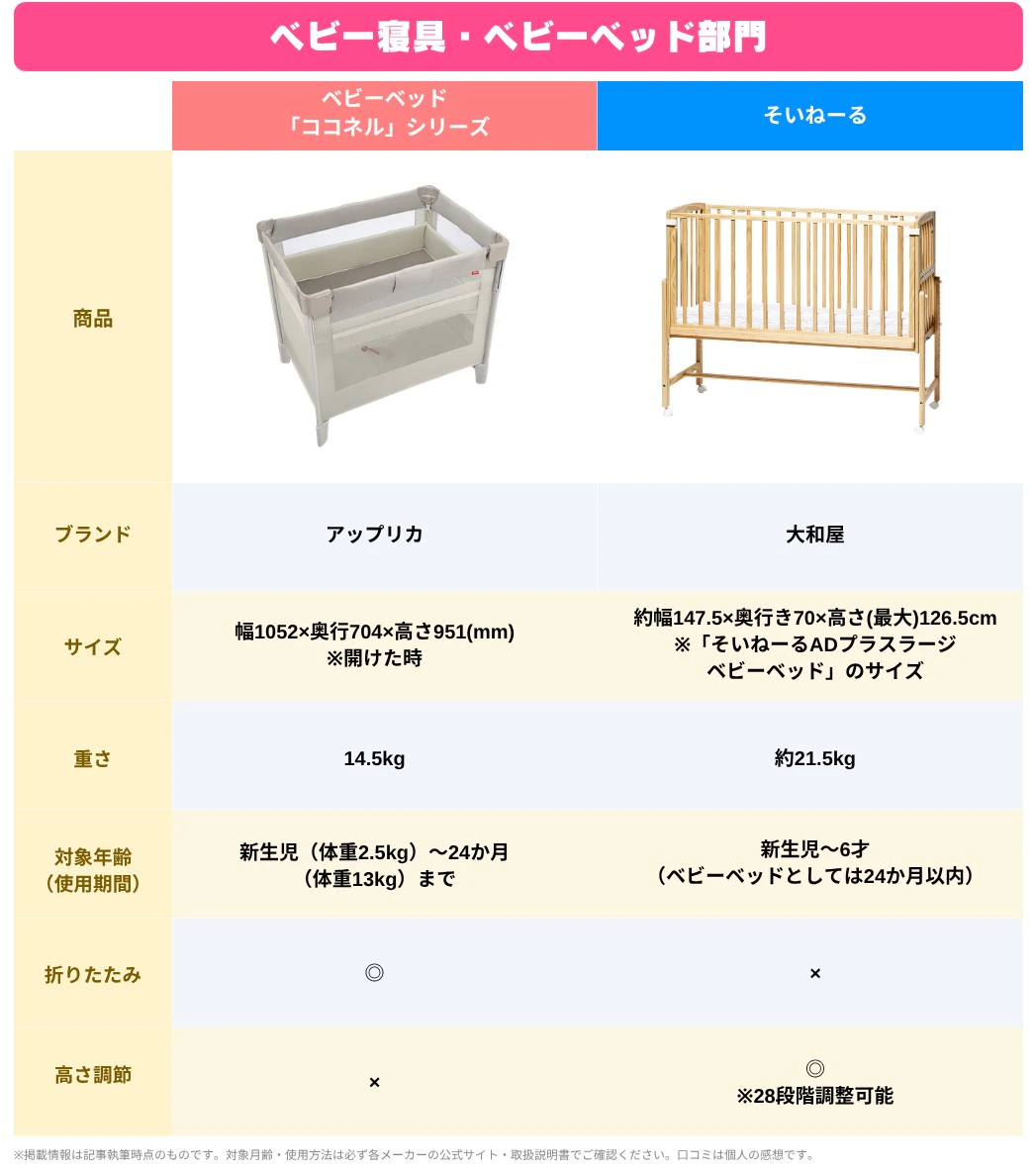 ベビー寝具・ベビーベッド部門

| | ベビーベッド「ココネル」シリーズ | そいねーる |
|---|---|---|
| 商品 | | |
| ブランド | アップリカ | 大和屋 |
| サイズ | 幅1052×奥行704×高さ951(mm) ※開けた時 | 約幅147.5×奥行き70×高さ(最大)126.5cm ※「そいねーるADプラスラージ ベビーベッド」のサイズ |
| 重さ | 14.5kg | 約21.5kg |
| 対象年齢（使用期間） | 新生児（体重2.5kg）〜24か月（体重13kg）まで | 新生児〜6才（ベビーベッドとしては24か月以内） |
| 折りたたみ | ◎ | × |
| 高さ調節 | × | ◎ ※28段階調整可能 |

※掲載情報は記事執筆時点のものです。対象月齢・使用方法は必ず各メーカーの公式サイト・取扱説明書でご確認ください。口コミは個人の感想です。